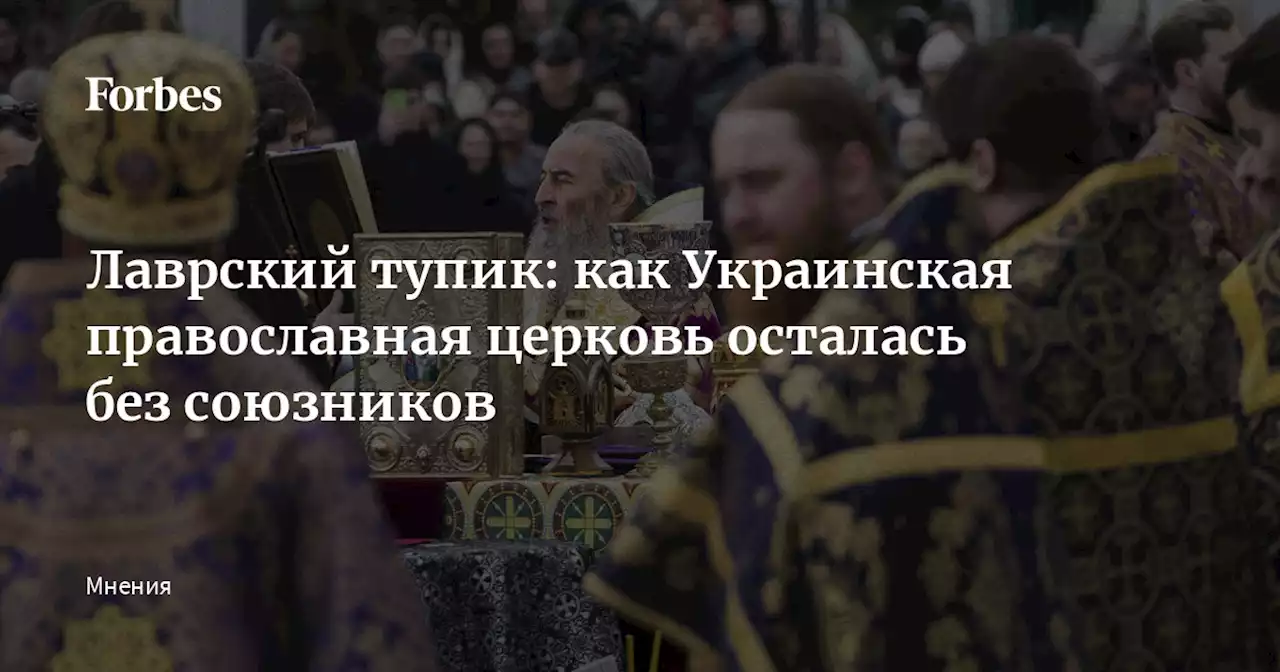 Forbes

Лаврский тупик: как Украинская православная церковь осталась без союзников

Мнения